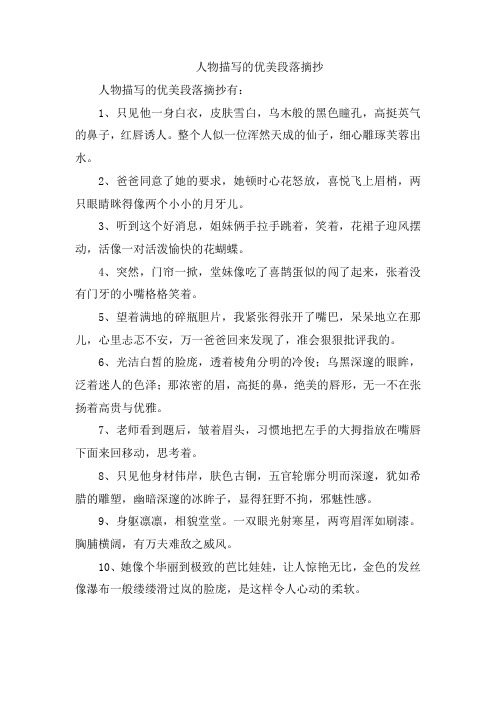 人物描写的优美段落摘抄

人物描写的优美段落摘抄有：

1、只见他一身白衣，皮肤雪白，乌木般的黑色瞳孔，高挺英气的鼻子，红唇诱人。整个人似一位浑然天成的仙子，细心雕琢芙蓉出水。

2、爸爸同意了她的要求，她顿时心花怒放，喜悦飞上眉梢，两只眼睛眯得像两个小小的月牙儿。

3、听到这个好消息，姐妹俩手拉手跳着，笑着，花裙子迎风摆动，活像一对活泼愉快的花蝴蝶。

4、突然，门帘一掀，堂妹像吃了喜鹊蛋似的闯了起来，张着没有门牙的小嘴格格笑着。

5、望着满地的碎瓶胆片，我紧张得张开了嘴巴，呆呆地立在那儿，心里忐忑不安，万一爸爸回来发现了，准会狠狠批评我的。

6、光洁白皙的脸庞，透着棱角分明的冷俊；乌黑深邃的眼眸，泛着迷人的色泽；那浓密的眉，高挺的鼻，绝美的唇形，无一不在张扬着高贵与优雅。

7、老师看到题后，皱着眉头，习惯地把左手的大拇指放在嘴唇下面来回移动，思考着。

8、只见他身材伟岸，肤色古铜，五官轮廓分明而深邃，犹如希腊的雕塑，幽暗深邃的冰眸子，显得狂野不拘，邪魅性感。

9、身躯凛凛，相貌堂堂。一双眼光射寒星，两弯眉浑如刷漆。胸脯横阔，有万夫难敌之威风。

10、她像个华丽到极致的芭比娃娃，让人惊艳无比，金色的发丝像瀑布一般缕缕滑过岚的脸庞，是这样令人心动的柔软。